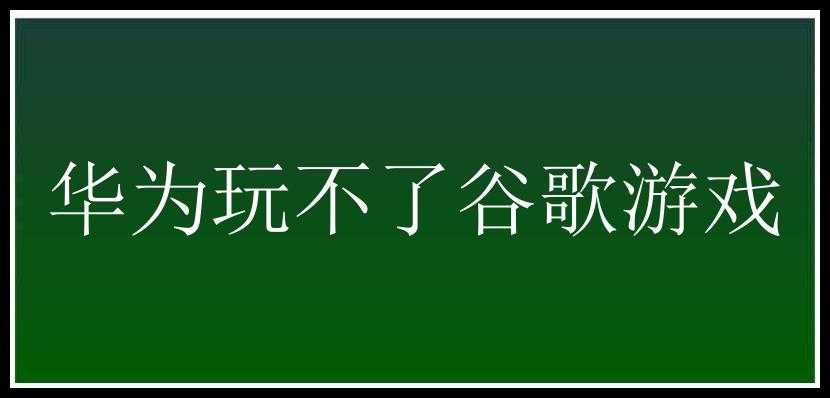 华为玩不了谷歌游戏